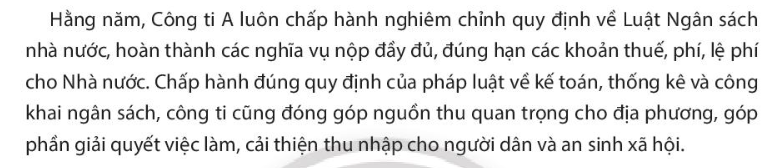 Hằng năm, Công ti A luôn chấp hành nghiêm chỉnh quy định về Luật Ngân sách nhà nước, hoàn thành các nghĩa vụ nộp đầy đủ, đúng hạn các khoản thuế, phí, lệ phí cho Nhà nước. Chấp hành đúng quy định của pháp luật về kế toán, thống kê và công khai ngân sách, công ti cũng đóng góp nguồn thu quan trọng cho địa phương, góp phần giải quyết việc làm, cải thiện thu nhập cho người dân và an sinh xã hội.